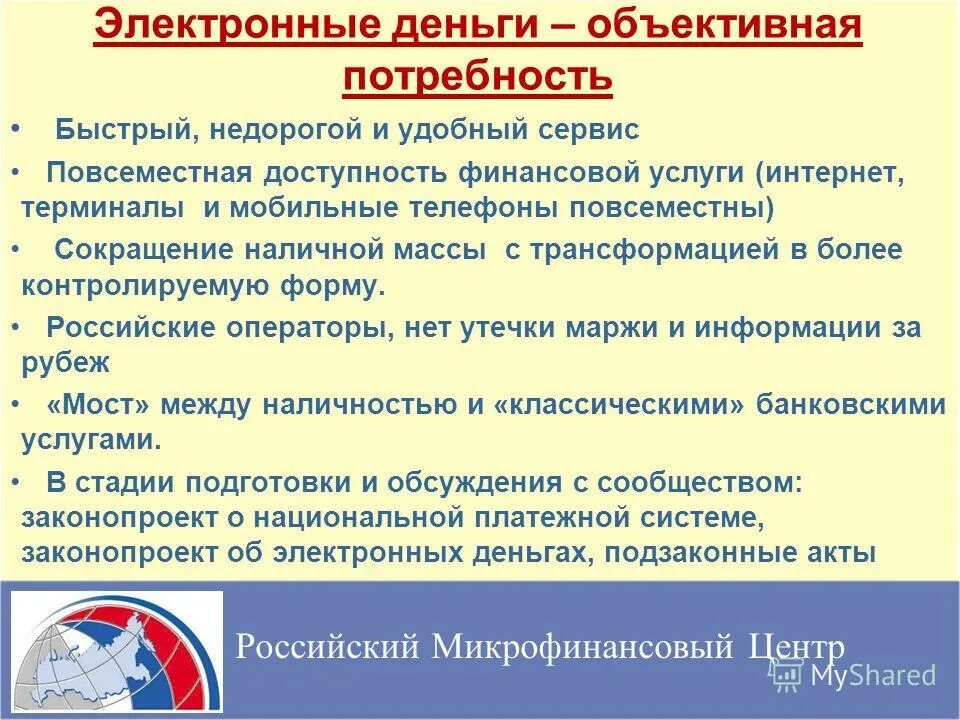 Электронные деньги – объективная потребность

• Быстрый, недорогой и удобный сервис

• Повсеместная доступность финансовой услуги (интернет, терминалы и мобильные телефоны повсеместны)

• Сокращение наличной массы с трансформацией в более контролируемую форму.

• Российские операторы, нет утечки маржи и информации за рубеж

• «Мост» между наличностью и «классическими» банковскими услугами.

• В стадии подготовки и обсуждения с сообществом: законопроект о национальной платежной системе, законопроект об электронных деньгах, подзаконные акты

Российский Микрофинансовый Центр

MyShared